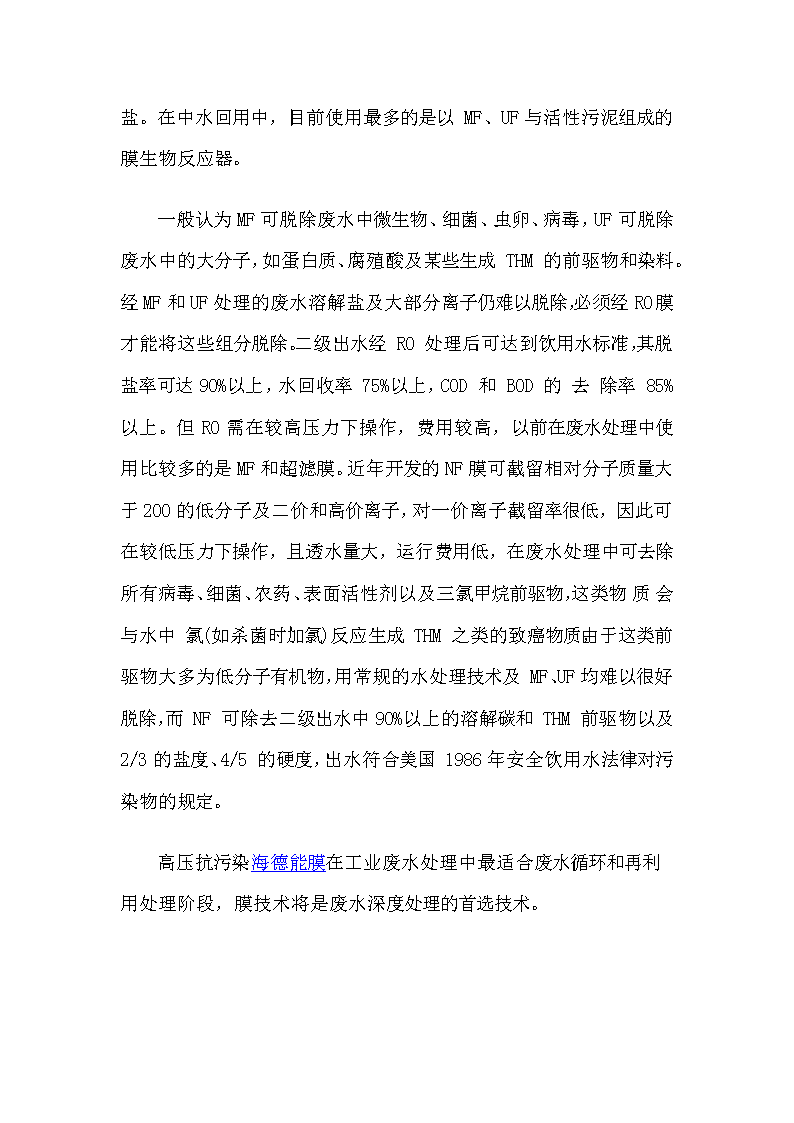 盐。在中水回用中，目前使用最多的是以 MF、UF 与活性污泥组成的膜生物反应器。

一般认为 MF 可脱除废水中微生物、细菌、虫卵、病毒，UF 可脱除废水中的大分子，如蛋白质、腐殖酸及某些生成 THM 的前驱物和染料。经 MF 和 UF 处理的废水溶解盐及大部分离子仍难以脱除，必须经 RO 膜才能将这些组分脱除。二级出水经 RO 处理后可达到饮用水标准，其脱盐率可达 90%以上，水回收率 75%以上，COD 和 BOD 的 去 除率 85%以上。但 RO 需在较高压力下操作，费用较高，以前在废水处理中使用比较多的是 MF 和超滤膜。近年开发的 NF 膜可截留相对分子质量大于 200 的低分子及二价和高价离子，对一价离子截留率很低，因此可在较低压力下操作，且透水量大，运行费用低，在废水处理中可去除所有病毒、细菌、农药、表面活性剂以及三氯甲烷前驱物，这类物 质 会与水中 氯(如杀菌时加氯)反应生成 THM 之类的致癌物质由于这类前驱物大多为低分子有机物，用常规的水处理技术及 MF、UF 均难以很好脱除，而 NF 可除去二级出水中 90%以上的溶解碳和 THM 前驱物以及 2/3 的盐度、4/5 的硬度，出水符合美国 1986 年安全饮用水法律对污染物的规定。

高压抗污染海德能膜在工业废水处理中最适合废水循环和再利用处理阶段，膜技术将是废水深度处理的首选技术。